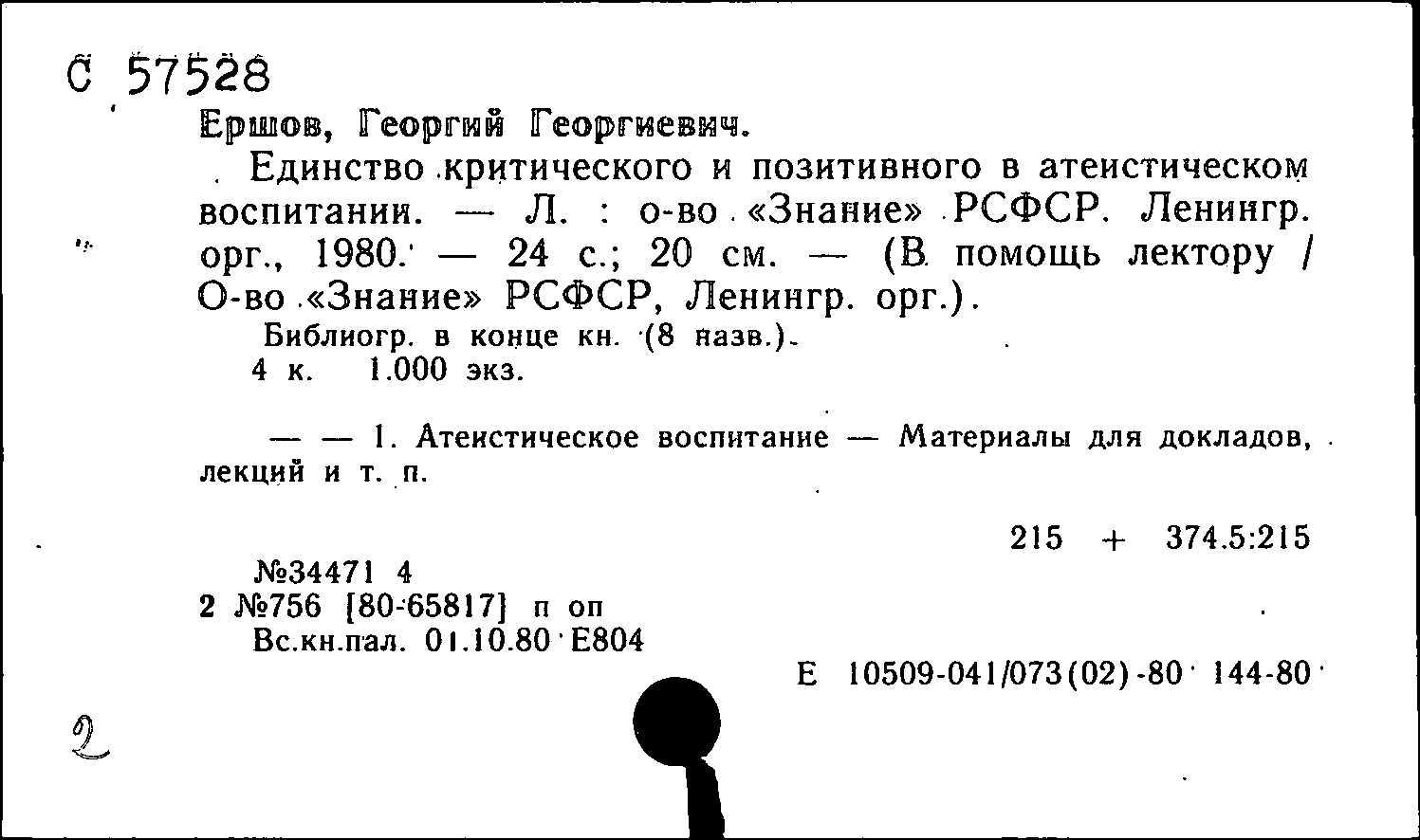 С 57528

Ершов, Георгий Георгиевич.

Единство критического и позитивного в атеистическом воспитании. — Л. : о-во «Знание» РСФСР. Ленингр. орг., 1980. — 24 с.; 20 см. — (В помощь лектору / О-во «Знание» РСФСР, Ленингр. орг.).

Библиогр. в конце кн. (8 назв.).

4 к. 1.000 экз.

— — 1. Атеистическое воспитание — Материалы для докладов, лекций и т. п.

215 + 374.5:215

№34471 4

2 №756 [80-65817] п оп

Вс.кн.пал. 01.10.80 Е804

Е 10509-041/073(02)-80 144-80

2